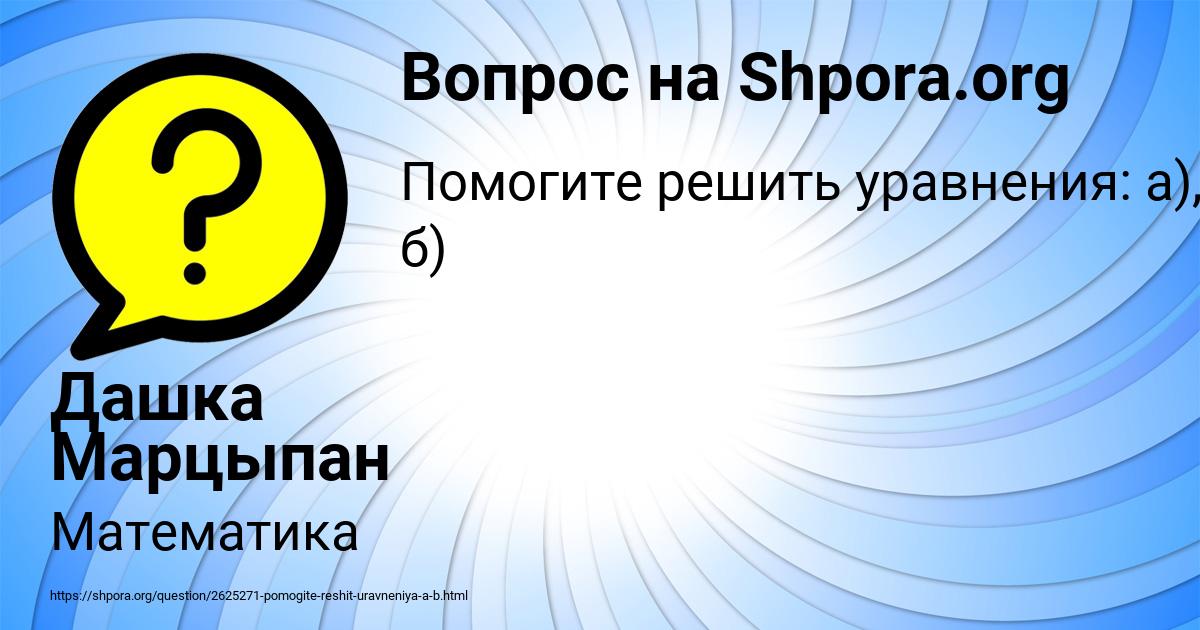 Вопрос на Shpora.org

Помогите решить уравнения: а), б)

?

Дашка Марцыпан

Математика

https://shpora.org/question/2625271-pomogite-reshit-uravneniya-a-b.html